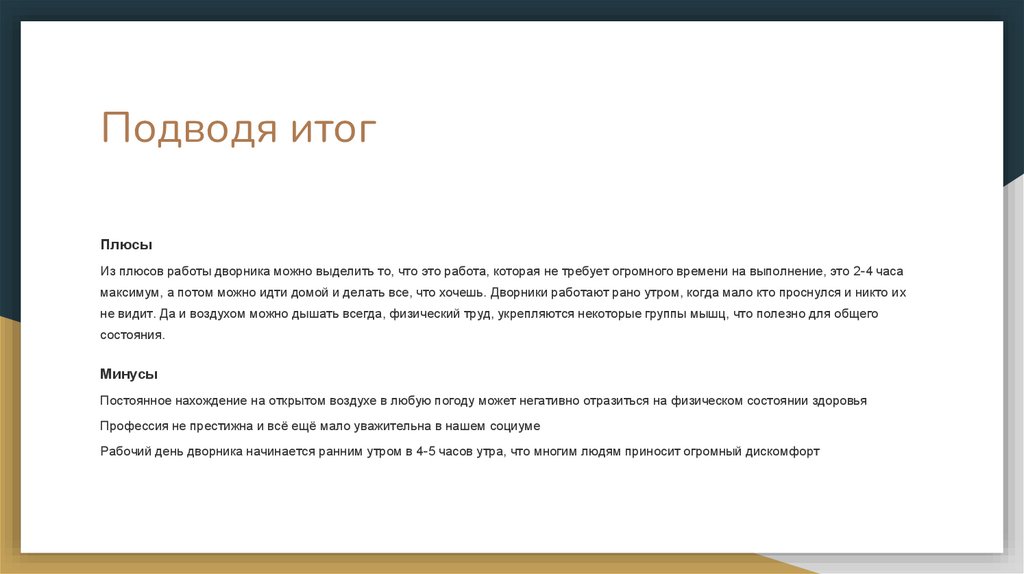 Подводя итог

Плюсы

Из плюсов работы дворника можно выделить то, что это работа, которая не требует огромного времени на выполнение, это 2-4 часа максимум, а потом можно идти домой и делать все, что хочешь. Дворники работают рано утром, когда мало кто проснулся и никто их не видит. Да и воздухом можно дышать всегда, физический труд, укрепляются некоторые группы мышц, что полезно для общего состояния.

Минусы

Постоянное нахождение на открытом воздухе в любую погоду может негативно отразиться на физическом состоянии здоровья

Профессия не престижна и всё ещё мало уважительна в нашем социуме

Рабочий день дворника начинается ранним утром в 4-5 часов утра, что многим людям приносит огромный дискомфорт